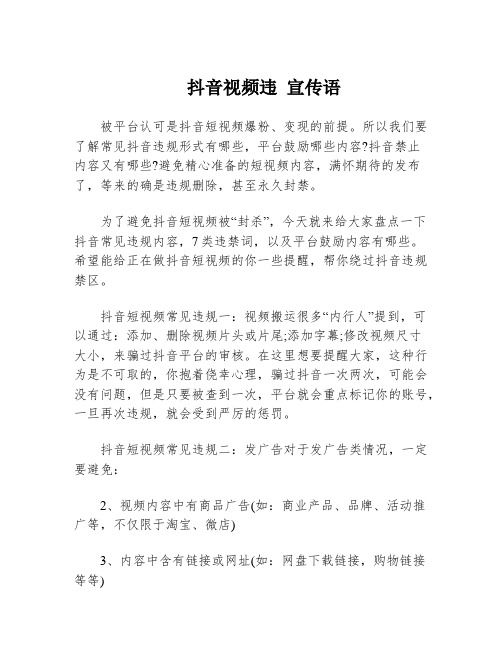 抖音视频违 宣传语

被平台认可是抖音短视频爆粉、变现的前提。所以我们要了解常见抖音违规形式有哪些，平台鼓励哪些内容?抖音禁止内容又有哪些?避免精心准备的短视频内容，满怀期待的发布了，等来的确是违规删除，甚至永久封禁。

为了避免抖音短视频被“封杀”，今天就来给大家盘点一下抖音常见违规内容，7类违禁词，以及平台鼓励内容有哪些。希望能给正在做抖音短视频的你一些提醒，帮你绕过抖音违规禁区。

抖音短视频常见违规一：视频搬运很多“内行人”提到，可以通过：添加、删除视频片头或片尾;添加字幕;修改视频尺寸大小，来骗过抖音平台的审核。在这里想要提醒大家，这种行为是不可取的，你抱着侥幸心理，骗过抖音一次两次，可能会没有问题，但是只要被查到一次，平台就会重点标记你的账号，一旦再次违规，就会受到严厉的惩罚。

抖音短视频常见违规二：发广告对于发广告类情况，一定要避免：

2、视频内容中有商品广告(如：商业产品、品牌、活动推广等，不仅限于淘宝、微店)

3、内容中含有链接或网址(如：网盘下载链接，购物链接等等)